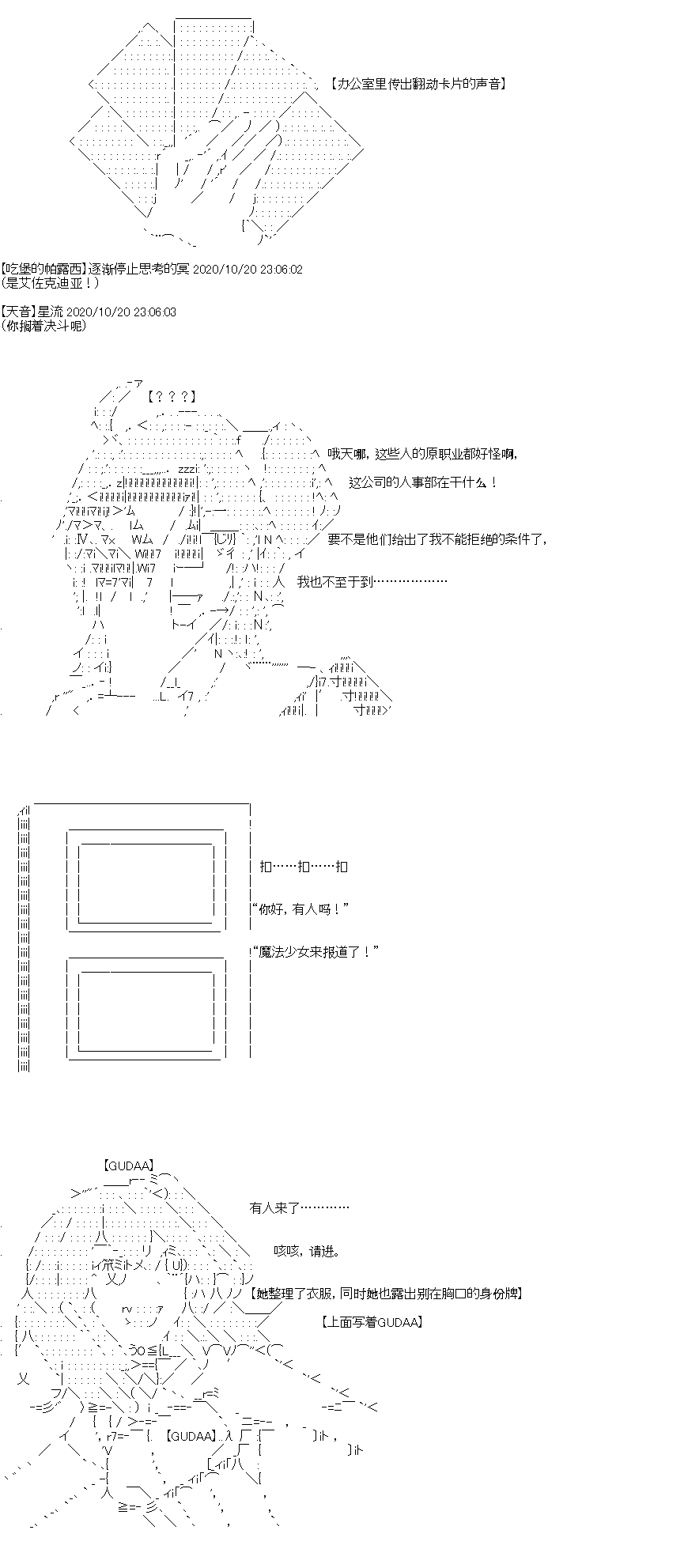 【办公室里传出翻动卡片的声音】

【吃堡的帕露西】逐渐停止思考的冥 2020/10/20 23:06:02
(是艾佐克迪亚！)

【天音】星流 2020/10/20 23:06:03
(你搁着决斗呢)

【？？？】

哦天哪，这些人的原职业都好怪啊，

这公司的人事部在干什么！

要不是他们给出了我不能拒绝的条件了，

我也不至于到………………

扣……扣……扣

“你好，有人吗！”

“魔法少女来报道了！”

【GUDAA】

有人来了…………

咳咳，请进。

【她整理了衣服，同时她也露出别在胸口的身份牌】

【上面写着GUDAA】

【GUDAA】